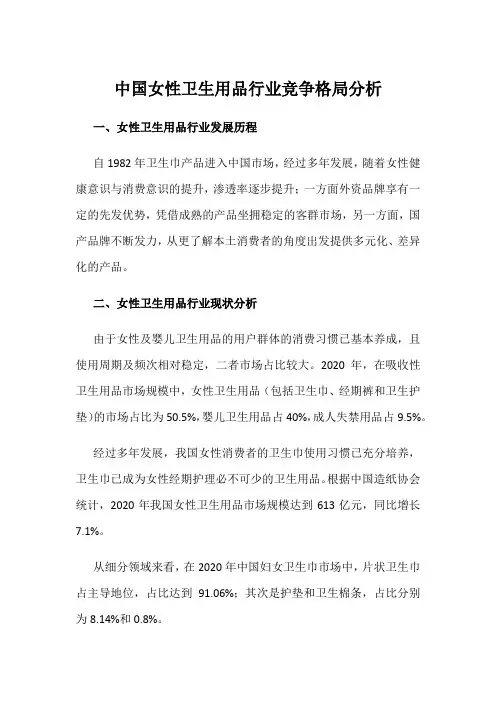 中国女性卫生用品行业竞争格局分析

一、女性卫生用品行业发展历程

自 1982 年卫生巾产品进入中国市场，经过多年发展，随着女性健康意识与消费意识的提升，渗透率逐步提升；一方面外资品牌享有一定的先发优势，凭借成熟的产品坐拥稳定的客群市场，另一方面，国产品牌不断发力，从更了解本土消费者的角度出发提供多元化、差异化的产品。

二、女性卫生用品行业现状分析

由于女性及婴儿卫生用品的用户群体的消费习惯已基本养成，且使用周期及频次相对稳定，二者市场占比较大。2020 年，在吸收性卫生用品市场规模中，女性卫生用品（包括卫生巾、经期裤和卫生护垫）的市场占比为 50.5%，婴儿卫生用品占 40%，成人失禁用品占 9.5%。

经过多年发展，我国女性消费者的卫生巾使用习惯已充分培养，卫生巾已成为女性经期护理必不可少的卫生用品。根据中国造纸协会统计，2020 年我国女性卫生用品市场规模达到 613 亿元，同比增长 7.1%。

从细分领域来看，在 2020 年中国妇女卫生巾市场中，片状卫生巾占主导地位，占比达到 91.06%；其次是护垫和卫生棉条，占比分别为 8.14%和 0.8%。